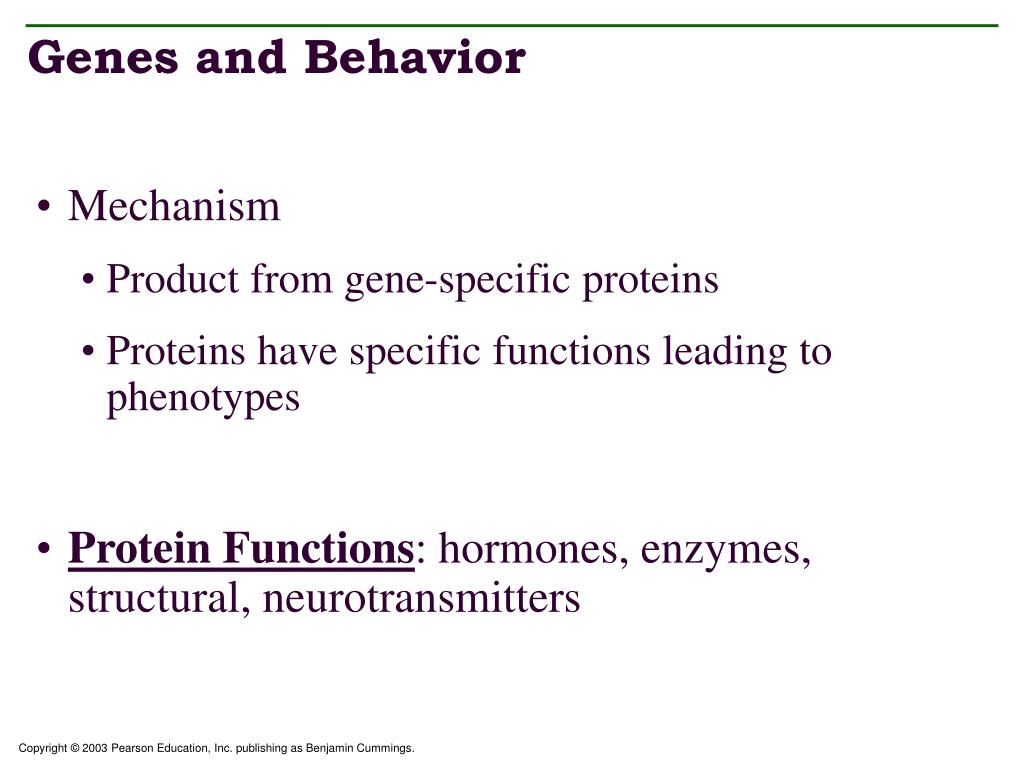 Genes and Behavior

• Mechanism

• Product from gene-specific proteins

• Proteins have specific functions leading to phenotypes

• Protein Functions: hormones, enzymes, structural, neurotransmitters

Copyright © 2003 Pearson Education, Inc. publishing as Benjamin Cummings.